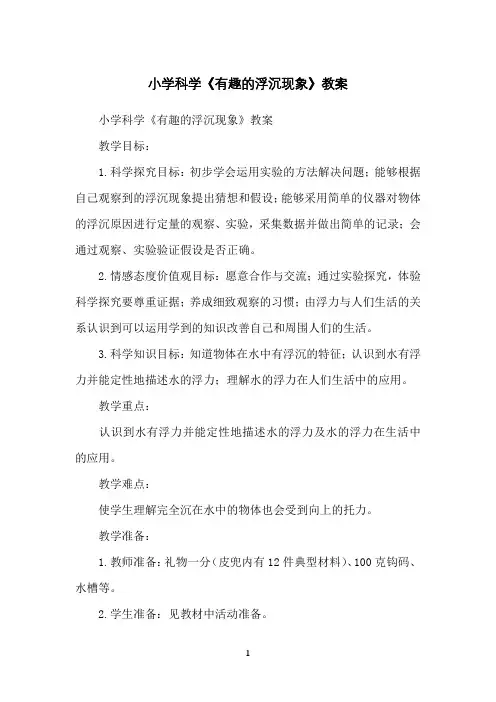 小学科学《有趣的浮沉现象》教案

小学科学《有趣的浮沉现象》教案

教学目标：

1.科学探究目标：初步学会运用实验的方法解决问题；能够根据自己观察到的浮沉现象提出猜想和假设；能够采用简单的仪器对物体的浮沉原因进行定量的观察、实验，采集数据并做出简单的记录；会通过观察、实验验证假设是否正确。

2.情感态度价值观目标：愿意合作与交流；通过实验探究，体验科学探究要尊重证据；养成细致观察的习惯；由浮力与人们生活的关系认识到可以运用学到的知识改善自己和周围人们的生活。

3.科学知识目标：知道物体在水中有浮沉的特征；认识到水有浮力并能定性地描述水的浮力；理解水的浮力在人们生活中的应用。

教学重点：

认识到水有浮力并能定性地描述水的浮力及水的浮力在生活中的应用。

教学难点：

使学生理解完全沉在水中的物体也会受到向上的托力。

教学准备：

1.教师准备：礼物一分（皮兜内有12件典型材料）、100克钩码、水槽等。

2.学生准备：见教材中活动准备。

1